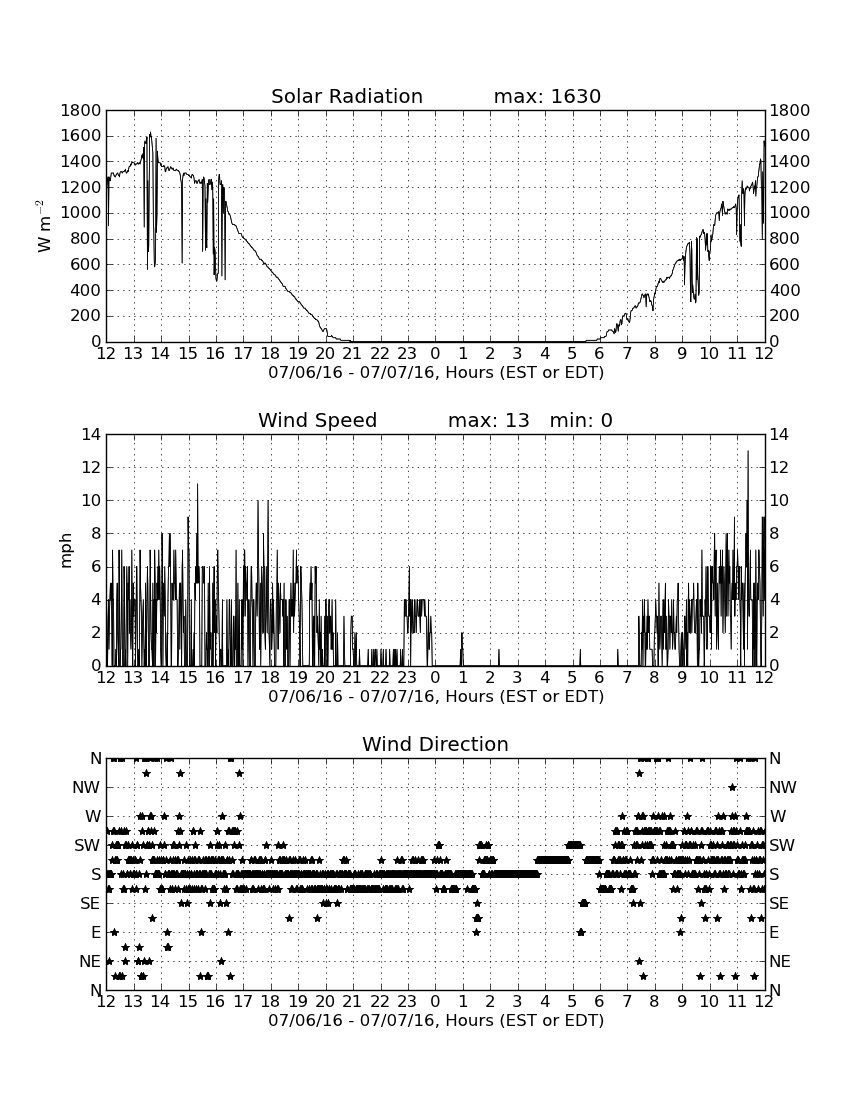 Solar Radiation max: 1630

1800 1600 1400 1200 1000 800 600 400 200 0

W m$^{-2}$

1800 1600 1400 1200 1000 800 600 400 200 0

12 13 14 15 16 17 18 19 20 21 22 23 0 1 2 3 4 5 6 7 8 9 10 11 12

07/06/16 - 07/07/16, Hours (EST or EDT)

Wind Speed max: 13 min: 0

14 12 10 8 6 4 2 0

mph

14 12 10 8 6 4 2 0

12 13 14 15 16 17 18 19 20 21 22 23 0 1 2 3 4 5 6 7 8 9 10 11 12

07/06/16 - 07/07/16, Hours (EST or EDT)

Wind Direction

N NW W SW S SE E NE N

N NW W SW S SE E NE N

12 13 14 15 16 17 18 19 20 21 22 23 0 1 2 3 4 5 6 7 8 9 10 11 12

07/06/16 - 07/07/16, Hours (EST or EDT)